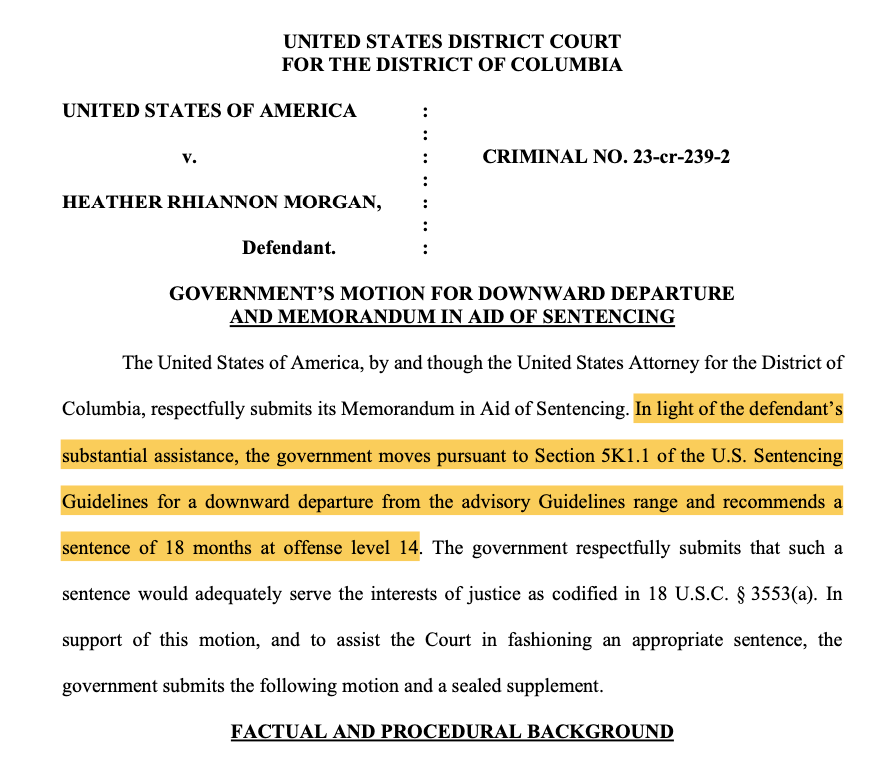 UNITED STATES DISTRICT COURT
FOR THE DISTRICT OF COLUMBIA

UNITED STATES OF AMERICA :
:
v. : CRIMINAL NO. 23-cr-239-2
:
HEATHER RHIANNON MORGAN, :
:
Defendant. :

GOVERNMENT'S MOTION FOR DOWNWARD DEPARTURE
AND MEMORANDUM IN AID OF SENTENCING

The United States of America, by and though the United States Attorney for the District of Columbia, respectfully submits its Memorandum in Aid of Sentencing. In light of the defendant's substantial assistance, the government moves pursuant to Section 5K1.1 of the U.S. Sentencing Guidelines for a downward departure from the advisory Guidelines range and recommends a sentence of 18 months at offense level 14. The government respectfully submits that such a sentence would adequately serve the interests of justice as codified in 18 U.S.C. § 3553(a). In support of this motion, and to assist the Court in fashioning an appropriate sentence, the government submits the following motion and a sealed supplement.

FACTUAL AND PROCEDURAL BACKGROUND